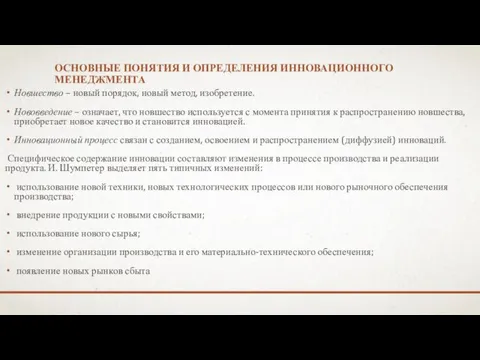 ОСНОВНЫЕ ПОНЯТИЯ И ОПРЕДЕЛЕНИЯ ИННОВАЦИОННОГО МЕНЕДЖМЕНТА

• Новшество – новый порядок, новый метод, изобретение.

• Нововведение – означает, что новшество используется с момента принятия к распространению новшества, приобретает новое качество и становится инновацией.

• Инновационный процесс связан с созданием, освоением и распространением (диффузией) инноваций.

Специфическое содержание инновации составляют изменения в процессе производства и реализации продукта. И. Шумпетер выделяет пять типичных изменений:

• использование новой техники, новых технологических процессов или нового рыночного обеспечения производства;

• внедрение продукции с новыми свойствами;

• использование нового сырья;

• изменение организации производства и его материально-технического обеспечения;

• появление новых рынков сбыта